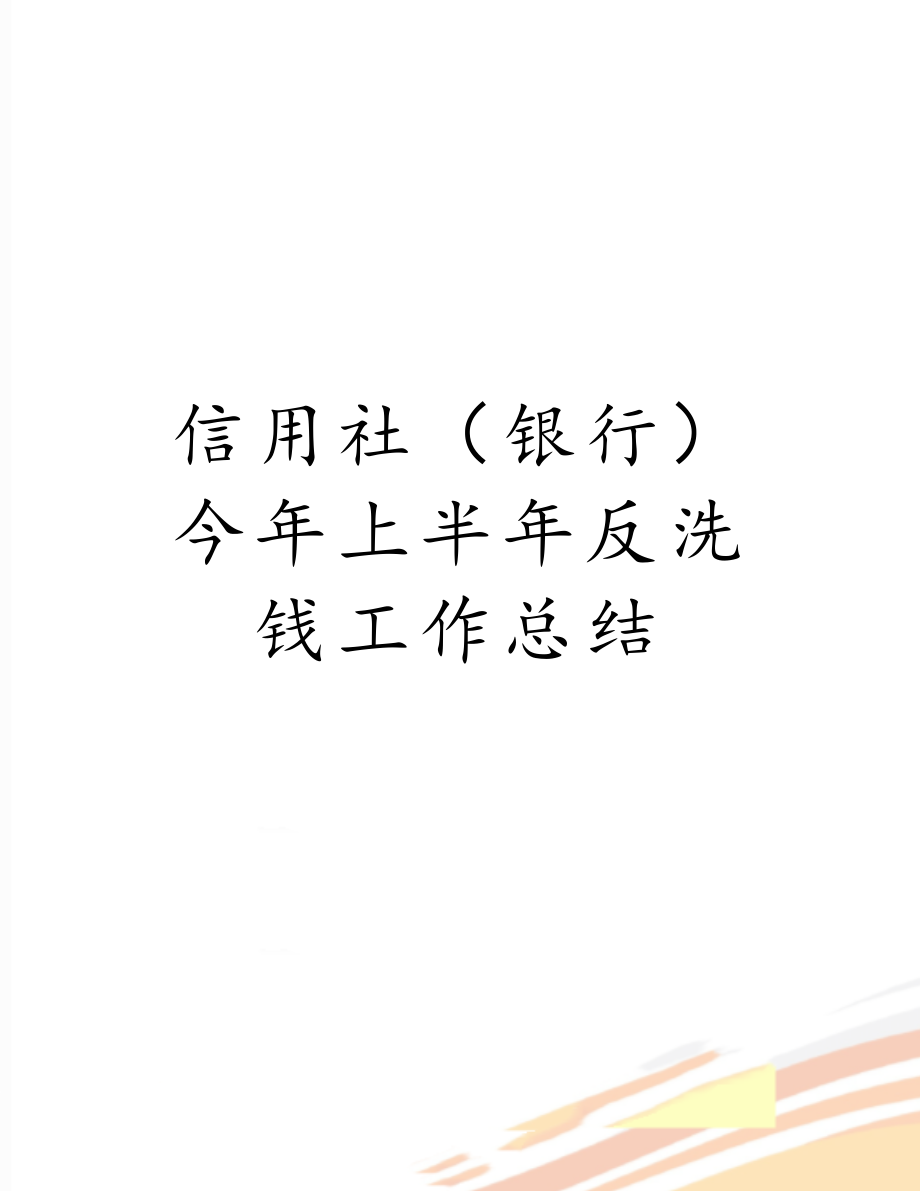 信用社（银行）今年上半年反洗钱工作总结